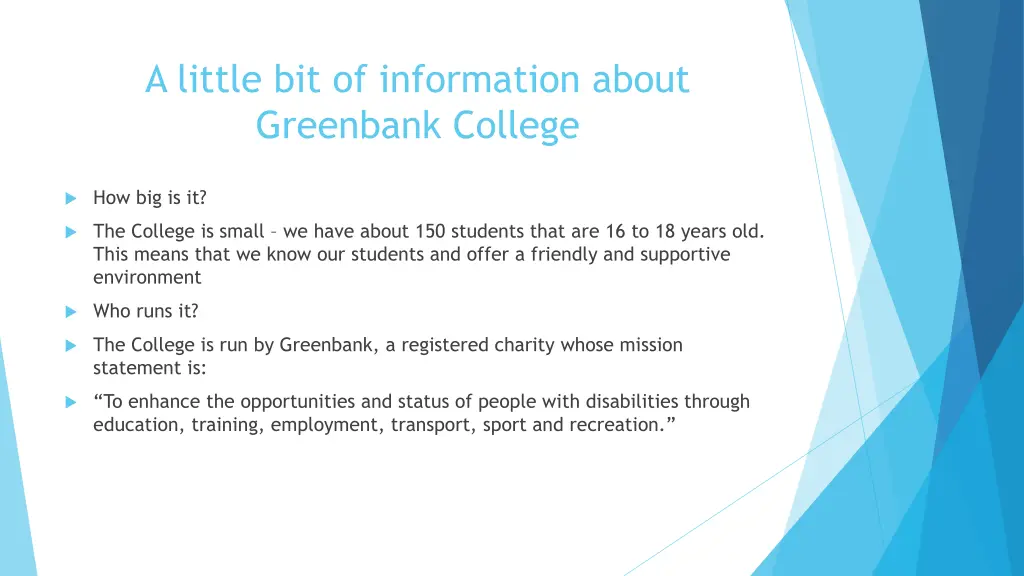 A little bit of information about Greenbank College

How big is it?

The College is small – we have about 150 students that are 16 to 18 years old. This means that we know our students and offer a friendly and supportive environment

Who runs it?

The College is run by Greenbank, a registered charity whose mission statement is:

“To enhance the opportunities and status of people with disabilities through education, training, employment, transport, sport and recreation.”